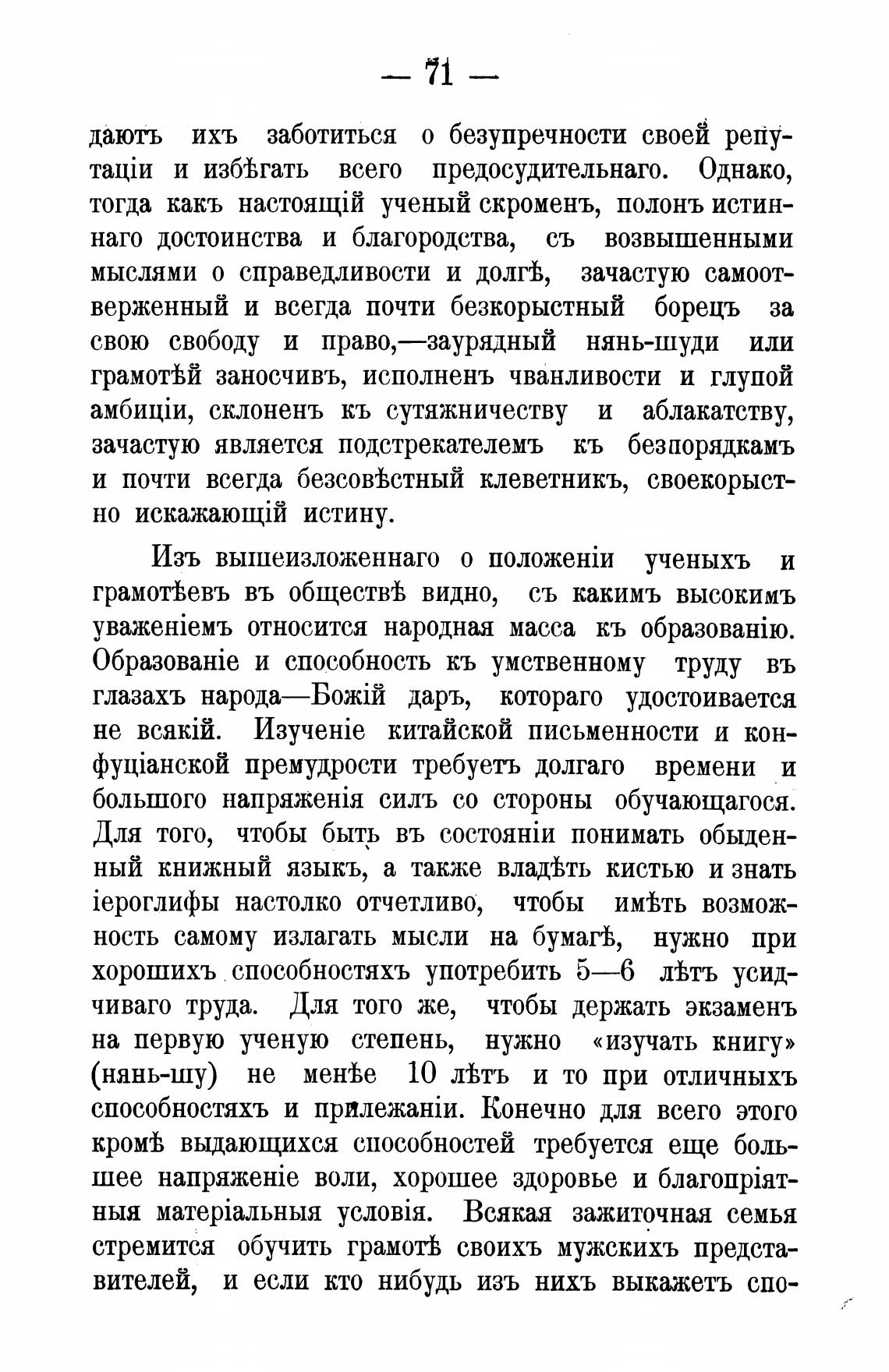 — 71 —

даютъ ихъ заботиться о безупречности своей репутаціи и избѣгать всего предосудительнаго. Однако, тогда какъ настоящій ученый скроменъ, полонъ истиннаго достоинства и благородства, съ возвышенными мыслями о справедливости и долгѣ, зачастую самоотверженный и всегда почти безкорыстный борецъ за свою свободу и право,—заурядный нянь-шуди или грамотѣй заносчивъ, исполненъ чванливости и глупой амбиціи, склоненъ къ сутяжничеству и аблакатству, зачастую является подстрекателемъ къ безпорядкамъ и почти всегда безсовѣстный клеветникъ, своекорыстно искажающій истину.

Изъ вышеизложеннаго о положеніи ученыхъ и грамотѣевъ въ обществѣ видно, съ какимъ высокимъ уваженіемъ относится народная масса къ образованію. Образованіе и способность къ умственному труду въ глазахъ народа—Божій даръ, котораго удостоивается не всякій. Изученіе китайской письменности и конфуціанской премудрости требуетъ долгаго времени и большого напряженія силъ со стороны обучающагося. Для того, чтобы быть въ состояніи понимать обыденный книжный языкъ, а также владѣть кистью и знать іероглифы настолко отчетливо, чтобы имѣть возможность самому излагать мысли на бумагѣ, нужно при хорошихъ способностяхъ употребить 5—6 лѣтъ усидчиваго труда. Для того же, чтобы держать экзаменъ на первую ученую степень, нужно «изучать книгу» (нянь-шу) не менѣе 10 лѣтъ и то при отличныхъ способностяхъ и прилежаніи. Конечно для всего этого кромѣ выдающихся способностей требуется еще большее напряженіе воли, хорошее здоровье и благопріятныя матеріальныя условія. Всякая зажиточная семья стремится обучить грамотѣ своихъ мужскихъ представителей, и если кто нибудь изъ нихъ выкажетъ спо-